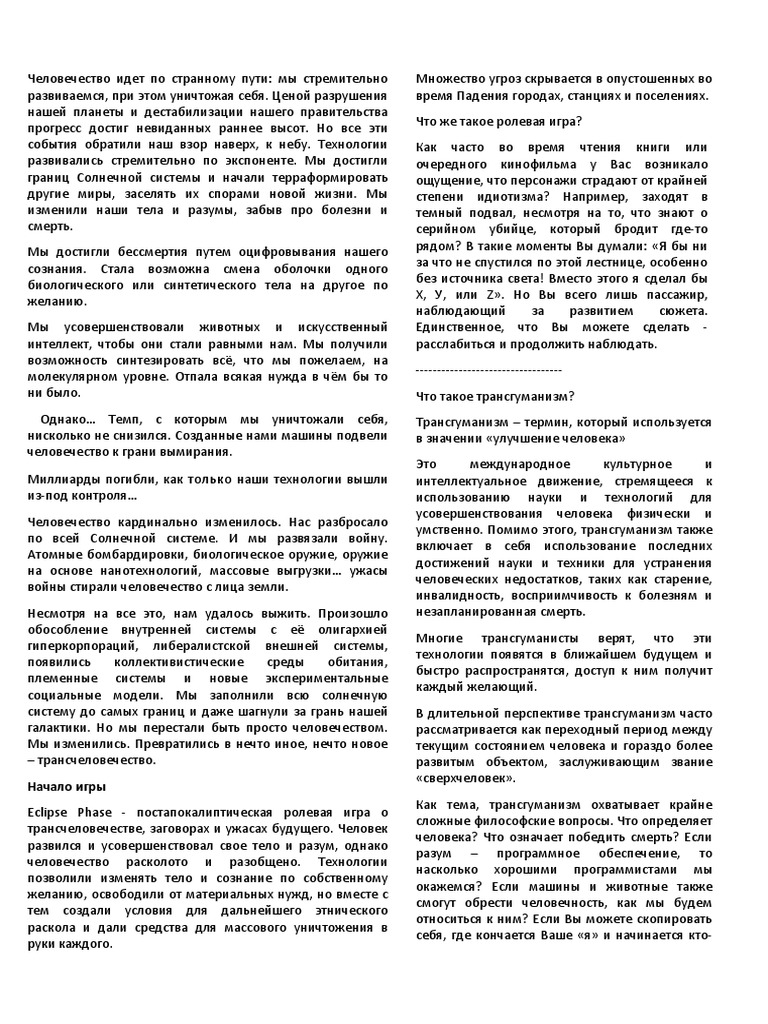 Человечество идет по странному пути: мы стремительно развиваемся, при этом уничтожая себя. Ценой разрушения нашей планеты и дестабилизации нашего правительства прогресс достиг невиданных раннее высот. Но все эти события обратили наш взор наверх, к небу. Технологии развивались стремительно по экспоненте. Мы достигли границ Солнечной системы и начали терраформировать другие миры, заселять их спорами новой жизни. Мы изменили наши тела и разумы, забыв про болезни и смерть.

Мы достигли бессмертия путем оцифровывания нашего сознания. Стала возможна смена оболочки одного биологического или синтетического тела на другое по желанию.

Мы усовершенствовали животных и искусственный интеллект, чтобы они стали равными нам. Мы получили возможность синтезировать всё, что мы пожелаем, на молекулярном уровне. Отпала всякая нужда в чём бы то ни было.

Однако… Темп, с которым мы уничтожали себя, нисколько не снизился. Созданные нами машины подвели человечество к грани вымирания.

Миллиарды погибли, как только наши технологии вышли из-под контроля…

Человечество кардинально изменилось. Нас разбросало по всей Солнечной системе. И мы развязали войну. Атомные бомбардировки, биологическое оружие, оружие на основе нанотехнологий, массовые выгрузки… ужасы войны стирали человечество с лица земли.

Несмотря на все это, нам удалось выжить. Произошло обособление внутренней системы с её олигархией гиперкорпораций, либералистской внешней системы, появились коллективистические среды обитания, племенные системы и новые экспериментальные социальные модели. Мы заполнили всю солнечную систему до самых границ и даже шагнули за грань нашей галактики. Но мы перестали быть просто человечеством. Мы изменились. Превратились в нечто иное, нечто новое – трансчеловечество.

Начало игры

Eclipse Phase - постапокалиптическая ролевая игра о трансчеловечестве, заговорах и ужасах будущего. Человек развился и усовершенствовал свое тело и разум, однако человечество расколото и разобщено. Технологии позволили изменять тело и сознание по собственному желанию, освободили от материальных нужд, но вместе с тем создали условия для дальнейшего этнического раскола и дали средства для массового уничтожения в руки каждого.

Множество угроз скрывается в опустошенных во время Падения городах, станциях и поселениях.

Что же такое ролевая игра?

Как часто во время чтения книги или очередного кинофильма у Вас возникало ощущение, что персонажи страдают от крайней степени идиотизма? Например, заходят в темный подвал, несмотря на то, что знают о серийном убийце, который бродит где-то рядом? В такие моменты Вы думали: «Я бы ни за что не спустился по этой лестнице, особенно без источника света! Вместо этого я сделал бы X, У, или Z». Но Вы всего лишь пассажир, наблюдающий за развитием сюжета. Единственное, что Вы можете сделать - расслабиться и продолжить наблюдать.

----------------------------------

Что такое трансгуманизм?

Трансгуманизм – термин, который используется в значении «улучшение человека»

Это международное культурное и интеллектуальное движение, стремящееся к использованию науки и технологий для усовершенствования человека физически и умственно. Помимо этого, трансгуманизм также включает в себя использование последних достижений науки и техники для устранения человеческих недостатков, таких как старение, инвалидность, восприимчивость к болезням и незапланированная смерть.

Многие трансгуманисты верят, что эти технологии появятся в ближайшем будущем и быстро распространятся, доступ к ним получит каждый желающий.

В длительной перспективе трансгуманизм часто рассматривается как переходный период между текущим состоянием человека и гораздо более развитым объектом, заслуживающим звание «сверхчеловек».

Как тема, трансгуманизм охватывает крайне сложные философские вопросы. Что определяет человека? Что означает победить смерть? Если разум – программное обеспечение, то насколько хорошими программистами мы окажемся? Если машины и животные также смогут обрести человечность, как мы будем относиться к ним? Если Вы можете скопировать себя, где кончается Ваше «я» и начинается кто-